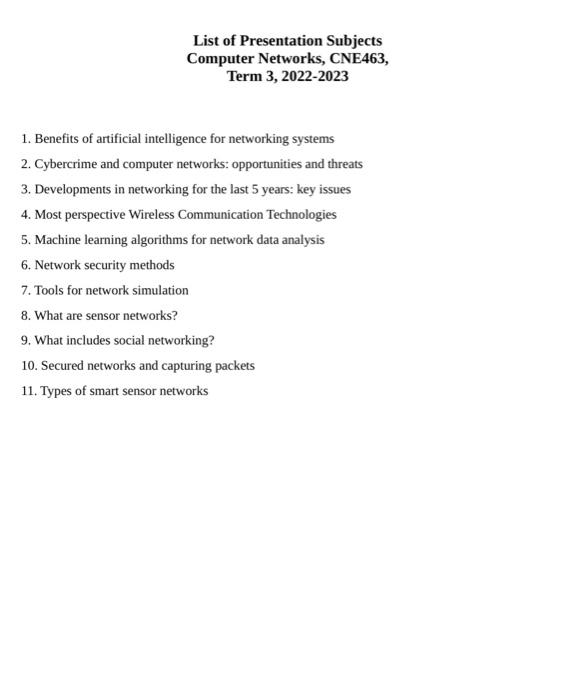 List of Presentation Subjects
Computer Networks, CNE463,
Term 3, 2022-2023

1. Benefits of artificial intelligence for networking systems
2. Cybercrime and computer networks: opportunities and threats
3. Developments in networking for the last 5 years: key issues
4. Most perspective Wireless Communication Technologies
5. Machine learning algorithms for network data analysis
6. Network security methods
7. Tools for network simulation
8. What are sensor networks?
9. What includes social networking?
10. Secured networks and capturing packets
11. Types of smart sensor networks